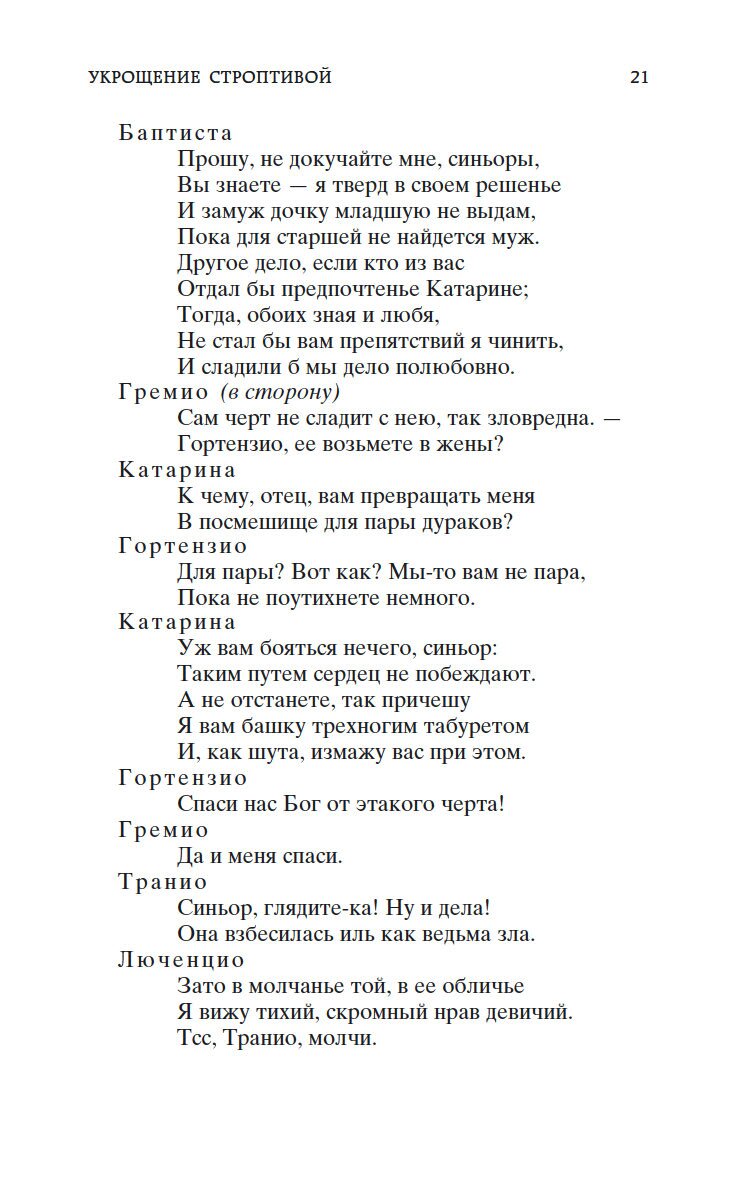 УКРОЩЕНИЕ СТРОПТИВОЙ 21

Баптиста
Прошу, не докучайте мне, синьоры,
Вы знаете — я тверд в своем решенье
И замуж дочку младшую не выдам,
Пока для старшей не найдется муж.
Другое дело, если кто из вас
Отдал бы предпочтенье Катарине;
Тогда, обоих зная и любя,
Не стал бы вам препятствий я чинить,
И сладили б мы дело полюбовно.

Гремио (в сторону)
Сам черт не сладит с нею, так зловредна. —
Гортензио, ее возьмете в жены?

Катарина
К чему, отец, вам превращать меня
В посмешище для пары дураков?

Гортензио
Для пары? Вот как? Мы-то вам не пара,
Пока не поутихнете немного.

Катарина
Уж вам бояться нечего, синьор:
Таким путем сердец не побеждают.
А не отстанете, так причешу
Я вам башку трехногим табуретом
И, как шута, измажу вас при этом.

Гортензио
Спаси нас Бог от этакого черта!

Гремио
Да и меня спаси.

Транио
Синьор, глядите-ка! Ну и дела!
Она взбесилась иль как ведьма зла.

Люченцио
Зато в молчанье той, в ее обличье
Я вижу тихий, скромный нрав девичий.
Тсс, Транио, молчи.